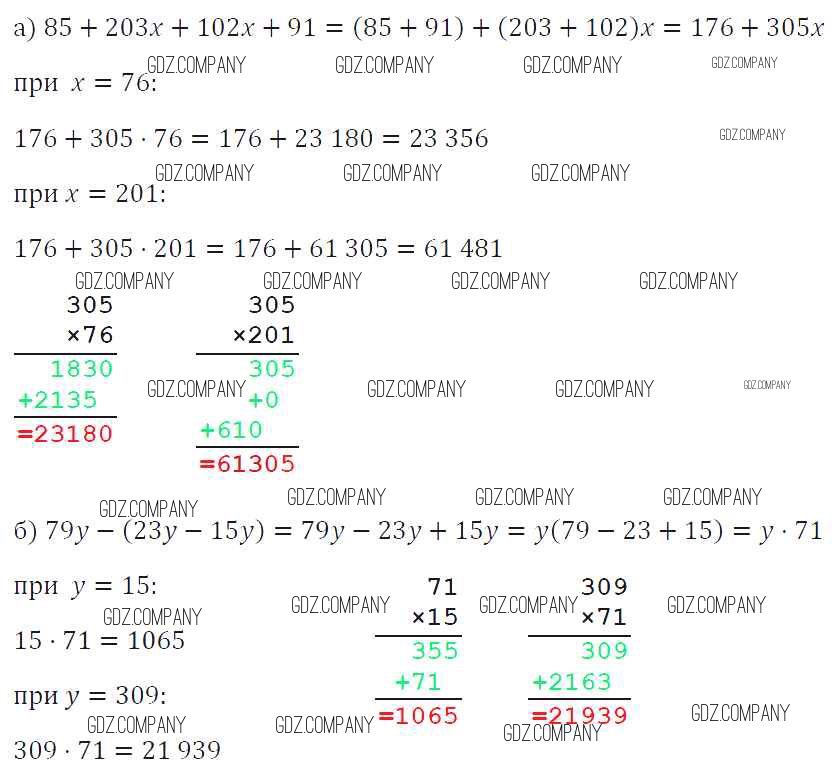 а) $85 + 203x + 102x + 91 = (85 + 91) + (203 + 102)x = 176 + 305x$

при $x = 76$:

$176 + 305 \cdot 76 = 176 + 23\,180 = 23\,356$

при $x = 201$:

$176 + 305 \cdot 201 = 176 + 61\,305 = 61\,481$

305
×76
1830
+2135
=23180

305
×201
305
+0
+610
=61305

б) $79y - (23y - 15y) = 79y - 23y + 15y = y(79 - 23 + 15) = y \cdot 71$

при $y = 15$:

$15 \cdot 71 = 1065$

при $y = 309$:

$309 \cdot 71 = 21\,939$

71
×15
355
+71
=1065

309
×71
309
+2163
=21939

GDZ.COMPANY